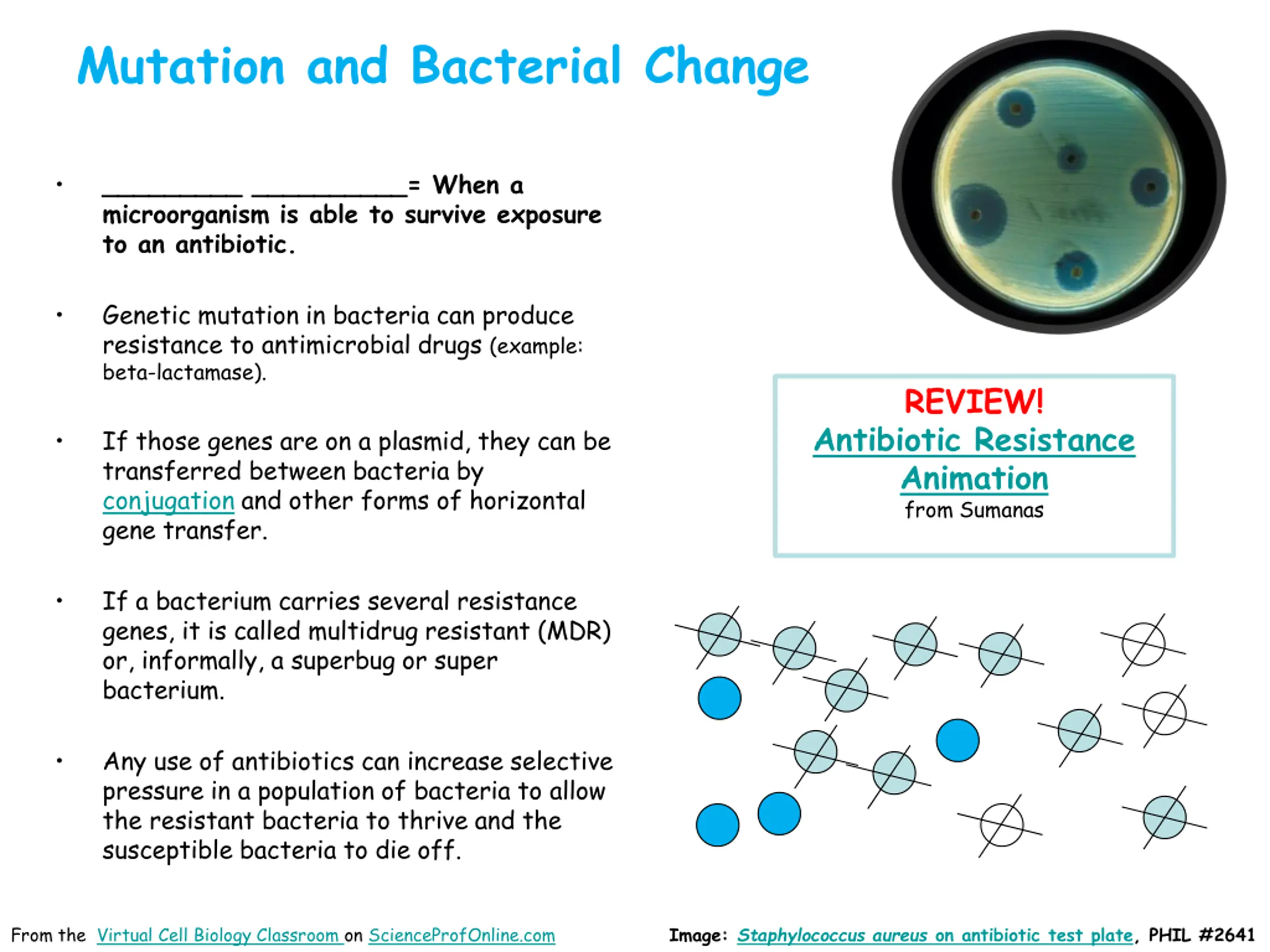 Mutation and Bacterial Change

• __________ ___________= When a microorganism is able to survive exposure to an antibiotic.

• Genetic mutation in bacteria can produce resistance to antimicrobial drugs (example: beta-lactamase).

• If those genes are on a plasmid, they can be transferred between bacteria by conjugation and other forms of horizontal gene transfer.

• If a bacterium carries several resistance genes, it is called multidrug resistant (MDR) or, informally, a superbug or super bacterium.

• Any use of antibiotics can increase selective pressure in a population of bacteria to allow the resistant bacteria to thrive and the susceptible bacteria to die off.

REVIEW!
Antibiotic Resistance Animation
from Sumanas

From the Virtual Cell Biology Classroom on ScienceProfOnline.com

Image: Staphylococcus aureus on antibiotic test plate, PHIL #2641